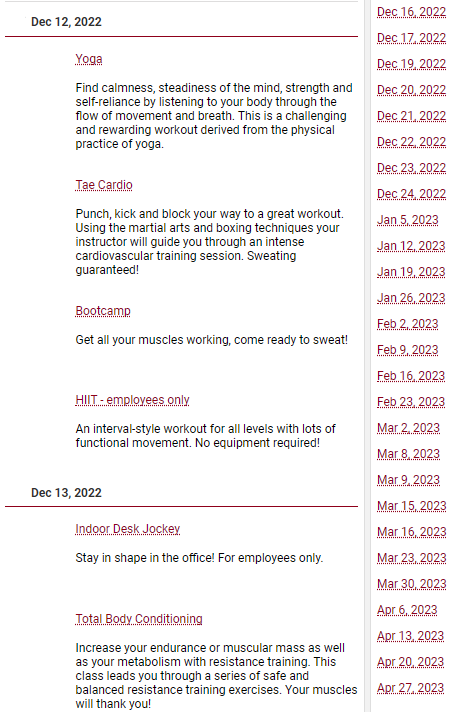 Dec 12, 2022

Yoga

Find calmness, steadiness of the mind, strength and self-reliance by listening to your body through the flow of movement and breath. This is a challenging and rewarding workout derived from the physical practice of yoga.

Tae Cardio

Punch, kick and block your way to a great workout. Using the martial arts and boxing techniques your instructor will guide you through an intense cardiovascular training session. Sweating guaranteed!

Bootcamp

Get all your muscles working, come ready to sweat!

HIIT - employees only

An interval-style workout for all levels with lots of functional movement. No equipment required!

Dec 13, 2022

Indoor Desk Jockey

Stay in shape in the office! For employees only.

Total Body Conditioning

Increase your endurance or muscular mass as well as your metabolism with resistance training. This class leads you through a series of safe and balanced resistance training exercises. Your muscles will thank you!

Dec 16, 2022
Dec 17, 2022
Dec 19, 2022
Dec 20, 2022
Dec 21, 2022
Dec 22, 2022
Dec 23, 2022
Dec 24, 2022
Jan 5, 2023
Jan 12, 2023
Jan 19, 2023
Jan 26, 2023
Feb 2, 2023
Feb 9, 2023
Feb 16, 2023
Feb 23, 2023
Mar 2, 2023
Mar 8, 2023
Mar 9, 2023
Mar 15, 2023
Mar 16, 2023
Mar 23, 2023
Mar 30, 2023
Apr 6, 2023
Apr 13, 2023
Apr 20, 2023
Apr 27, 2023